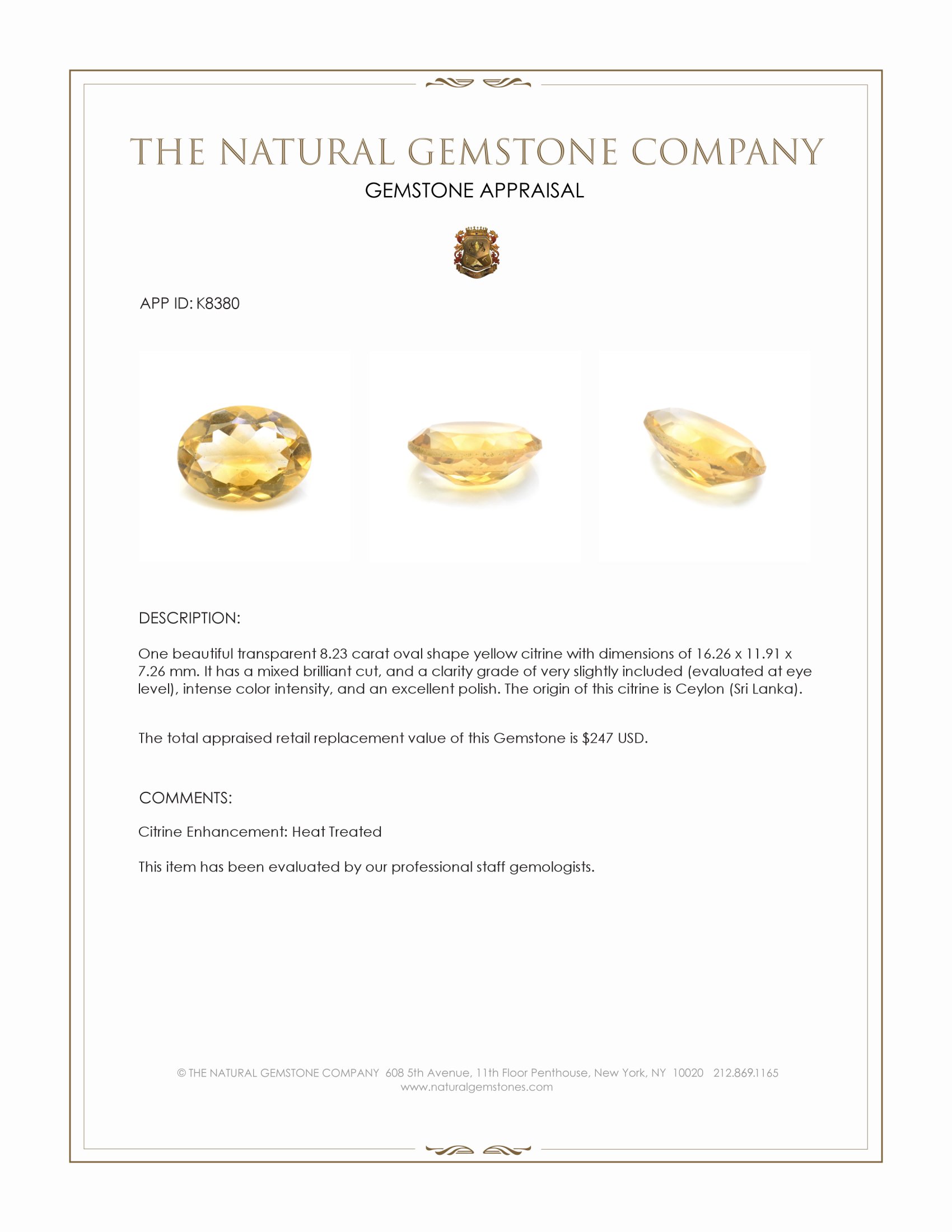 THE NATURAL GEMSTONE COMPANY

GEMSTONE APPRAISAL

APP ID: K8380

DESCRIPTION:

One beautiful transparent 8.23 carat oval shape yellow citrine with dimensions of 16.26 x 11.91 x 7.26 mm. It has a mixed brilliant cut, and a clarity grade of very slightly included (evaluated at eye level), intense color intensity, and an excellent polish. The origin of this citrine is Ceylon (Sri Lanka).

The total appraised retail replacement value of this Gemstone is $247 USD.

COMMENTS:

Citrine Enhancement: Heat Treated

This item has been evaluated by our professional staff gemologists.

© THE NATURAL GEMSTONE COMPANY 608 5th Avenue, 11th Floor Penthouse, New York, NY 10020 212.869.1165
www.naturalgemstones.com